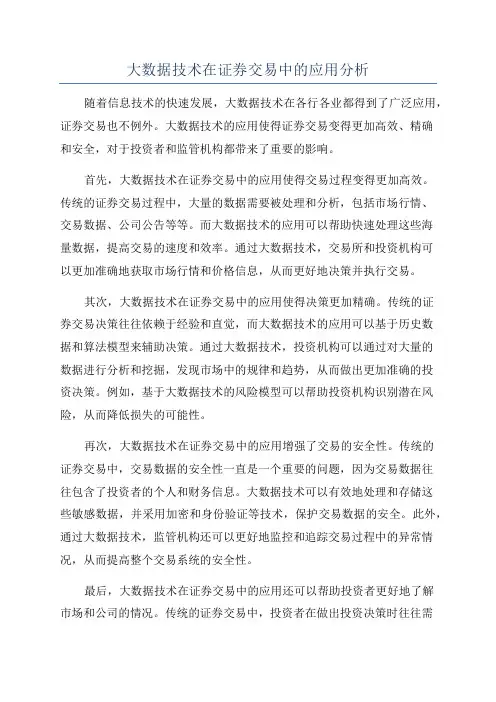 大数据技术在证券交易中的应用分析

随着信息技术的快速发展，大数据技术在各行各业都得到了广泛应用，证券交易也不例外。大数据技术的应用使得证券交易变得更加高效、精确和安全，对于投资者和监管机构都带来了重要的影响。

首先，大数据技术在证券交易中的应用使得交易过程变得更加高效。传统的证券交易过程中，大量的数据需要被处理和分析，包括市场行情、交易数据、公司公告等等。而大数据技术的应用可以帮助快速处理这些海量数据，提高交易的速度和效率。通过大数据技术，交易所和投资机构可以更加准确地获取市场行情和价格信息，从而更好地决策并执行交易。

其次，大数据技术在证券交易中的应用使得决策更加精确。传统的证券交易决策往往依赖于经验和直觉，而大数据技术的应用可以基于历史数据和算法模型来辅助决策。通过大数据技术，投资机构可以通过对大量的数据进行分析和挖掘，发现市场中的规律和趋势，从而做出更加准确的投资决策。例如，基于大数据技术的风险模型可以帮助投资机构识别潜在风险，从而降低损失的可能性。

再次，大数据技术在证券交易中的应用增强了交易的安全性。传统的证券交易中，交易数据的安全性一直是一个重要的问题，因为交易数据往往包含了投资者的个人和财务信息。大数据技术可以有效地处理和存储这些敏感数据，并采用加密和身份验证等技术，保护交易数据的安全。此外，通过大数据技术，监管机构还可以更好地监控和追踪交易过程中的异常情况，从而提高整个交易系统的安全性。

最后，大数据技术在证券交易中的应用还可以帮助投资者更好地了解市场和公司的情况。传统的证券交易中，投资者在做出投资决策时往往需